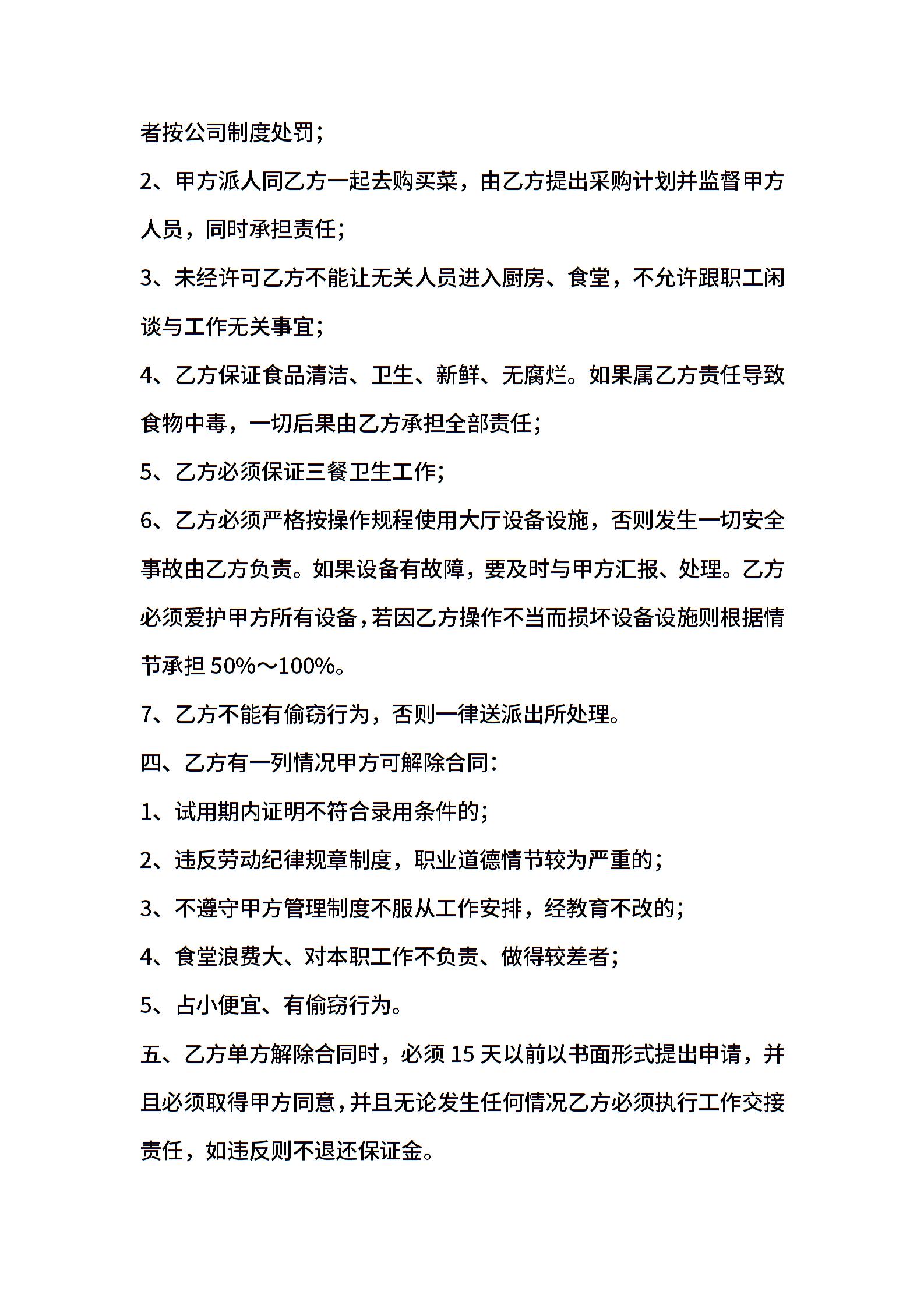 者按公司制度处罚；

2、甲方派人同乙方一起去购买菜，由乙方提出采购计划并监督甲方人员，同时承担责任；

3、未经许可乙方不能让无关人员进入厨房、食堂，不允许跟职工闲谈与工作无关事宜；

4、乙方保证食品清洁、卫生、新鲜、无腐烂。如果属乙方责任导致食物中毒，一切后果由乙方承担全部责任；

5、乙方必须保证三餐卫生工作；

6、乙方必须严格按操作规程使用大厅设备设施，否则发生一切安全事故由乙方负责。如果设备有故障，要及时与甲方汇报、处理。乙方必须爱护甲方所有设备，若因乙方操作不当而损坏设备设施则根据情节承担 50%～100%。

7、乙方不能有偷窃行为，否则一律送派出所处理。

四、乙方有一列情况甲方可解除合同：

1、试用期内证明不符合录用条件的；

2、违反劳动纪律规章制度，职业道德情节较为严重的；

3、不遵守甲方管理制度不服从工作安排，经教育不改的；

4、食堂浪费大、对本职工作不负责、做得较差者；

5、占小便宜、有偷窃行为。

五、乙方单方解除合同时，必须 15 天以前以书面形式提出申请，并且必须取得甲方同意，并且无论发生任何情况乙方必须执行工作交接责任，如违反则不退还保证金。